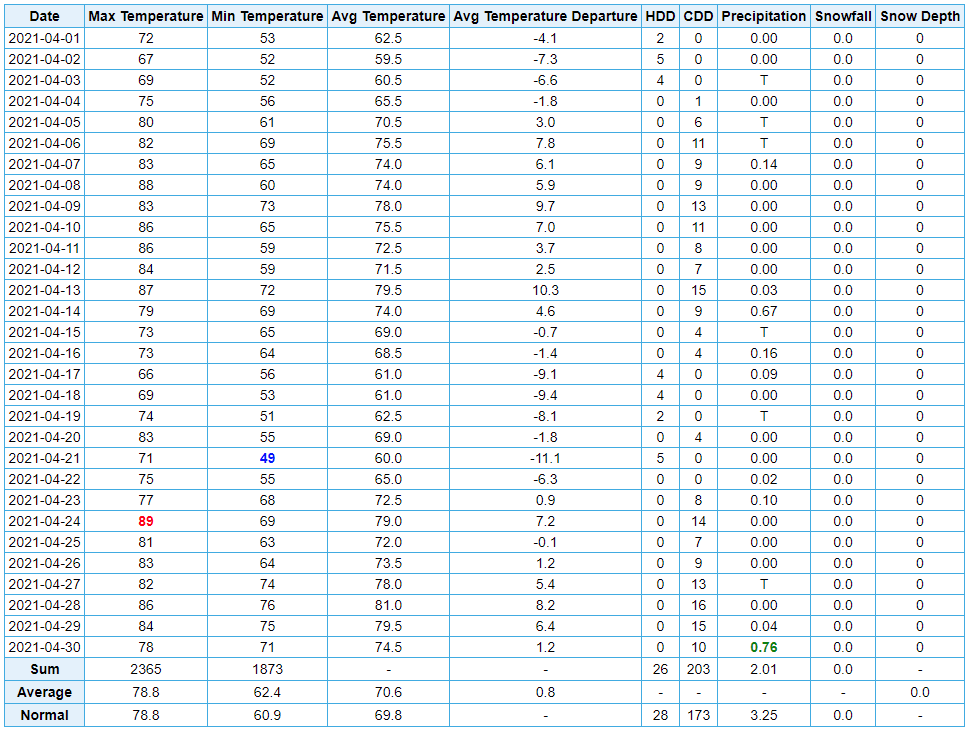 | Date | Max Temperature | Min Temperature | Avg Temperature | Avg Temperature Departure | HDD | CDD | Precipitation | Snowfall | Snow Depth |
|---|---|---|---|---|---|---|---|---|---|
| 2021-04-01 | 72 | 53 | 62.5 | -4.1 | 2 | 0 | 0.00 | 0.0 | 0 |
| 2021-04-02 | 67 | 52 | 59.5 | -7.3 | 5 | 0 | 0.00 | 0.0 | 0 |
| 2021-04-03 | 69 | 52 | 60.5 | -6.6 | 4 | 0 | T | 0.0 | 0 |
| 2021-04-04 | 75 | 56 | 65.5 | -1.8 | 0 | 1 | 0.00 | 0.0 | 0 |
| 2021-04-05 | 80 | 61 | 70.5 | 3.0 | 0 | 6 | T | 0.0 | 0 |
| 2021-04-06 | 82 | 69 | 75.5 | 7.8 | 0 | 11 | T | 0.0 | 0 |
| 2021-04-07 | 83 | 65 | 74.0 | 6.1 | 0 | 9 | 0.14 | 0.0 | 0 |
| 2021-04-08 | 88 | 60 | 74.0 | 5.9 | 0 | 9 | 0.00 | 0.0 | 0 |
| 2021-04-09 | 83 | 73 | 78.0 | 9.7 | 0 | 13 | 0.00 | 0.0 | 0 |
| 2021-04-10 | 86 | 65 | 75.5 | 7.0 | 0 | 11 | 0.00 | 0.0 | 0 |
| 2021-04-11 | 86 | 59 | 72.5 | 3.7 | 0 | 8 | 0.00 | 0.0 | 0 |
| 2021-04-12 | 84 | 59 | 71.5 | 2.5 | 0 | 7 | 0.00 | 0.0 | 0 |
| 2021-04-13 | 87 | 72 | 79.5 | 10.3 | 0 | 15 | 0.03 | 0.0 | 0 |
| 2021-04-14 | 79 | 69 | 74.0 | 4.6 | 0 | 9 | 0.67 | 0.0 | 0 |
| 2021-04-15 | 73 | 65 | 69.0 | -0.7 | 0 | 4 | T | 0.0 | 0 |
| 2021-04-16 | 73 | 64 | 68.5 | -1.4 | 0 | 4 | 0.16 | 0.0 | 0 |
| 2021-04-17 | 66 | 56 | 61.0 | -9.1 | 4 | 0 | 0.09 | 0.0 | 0 |
| 2021-04-18 | 69 | 53 | 61.0 | -9.4 | 4 | 0 | 0.00 | 0.0 | 0 |
| 2021-04-19 | 74 | 51 | 62.5 | -8.1 | 2 | 0 | T | 0.0 | 0 |
| 2021-04-20 | 83 | 55 | 69.0 | -1.8 | 0 | 4 | 0.00 | 0.0 | 0 |
| 2021-04-21 | 71 | 49 | 60.0 | -11.1 | 5 | 0 | 0.00 | 0.0 | 0 |
| 2021-04-22 | 75 | 55 | 65.0 | -6.3 | 0 | 0 | 0.02 | 0.0 | 0 |
| 2021-04-23 | 77 | 68 | 72.5 | 0.9 | 0 | 8 | 0.10 | 0.0 | 0 |
| 2021-04-24 | 89 | 69 | 79.0 | 7.2 | 0 | 14 | 0.00 | 0.0 | 0 |
| 2021-04-25 | 81 | 63 | 72.0 | -0.1 | 0 | 7 | 0.00 | 0.0 | 0 |
| 2021-04-26 | 83 | 64 | 73.5 | 1.2 | 0 | 9 | 0.00 | 0.0 | 0 |
| 2021-04-27 | 82 | 74 | 78.0 | 5.4 | 0 | 13 | T | 0.0 | 0 |
| 2021-04-28 | 86 | 76 | 81.0 | 8.2 | 0 | 16 | 0.00 | 0.0 | 0 |
| 2021-04-29 | 84 | 75 | 79.5 | 6.4 | 0 | 15 | 0.04 | 0.0 | 0 |
| 2021-04-30 | 78 | 71 | 74.5 | 1.2 | 0 | 10 | 0.76 | 0.0 | 0 |
| Sum | 2365 | 1873 | - | - | 26 | 203 | 2.01 | 0.0 | - |
| Average | 78.8 | 62.4 | 70.6 | 0.8 | - | - | - | - | 0.0 |
| Normal | 78.8 | 60.9 | 69.8 | - | 28 | 173 | 3.25 | 0.0 | - |